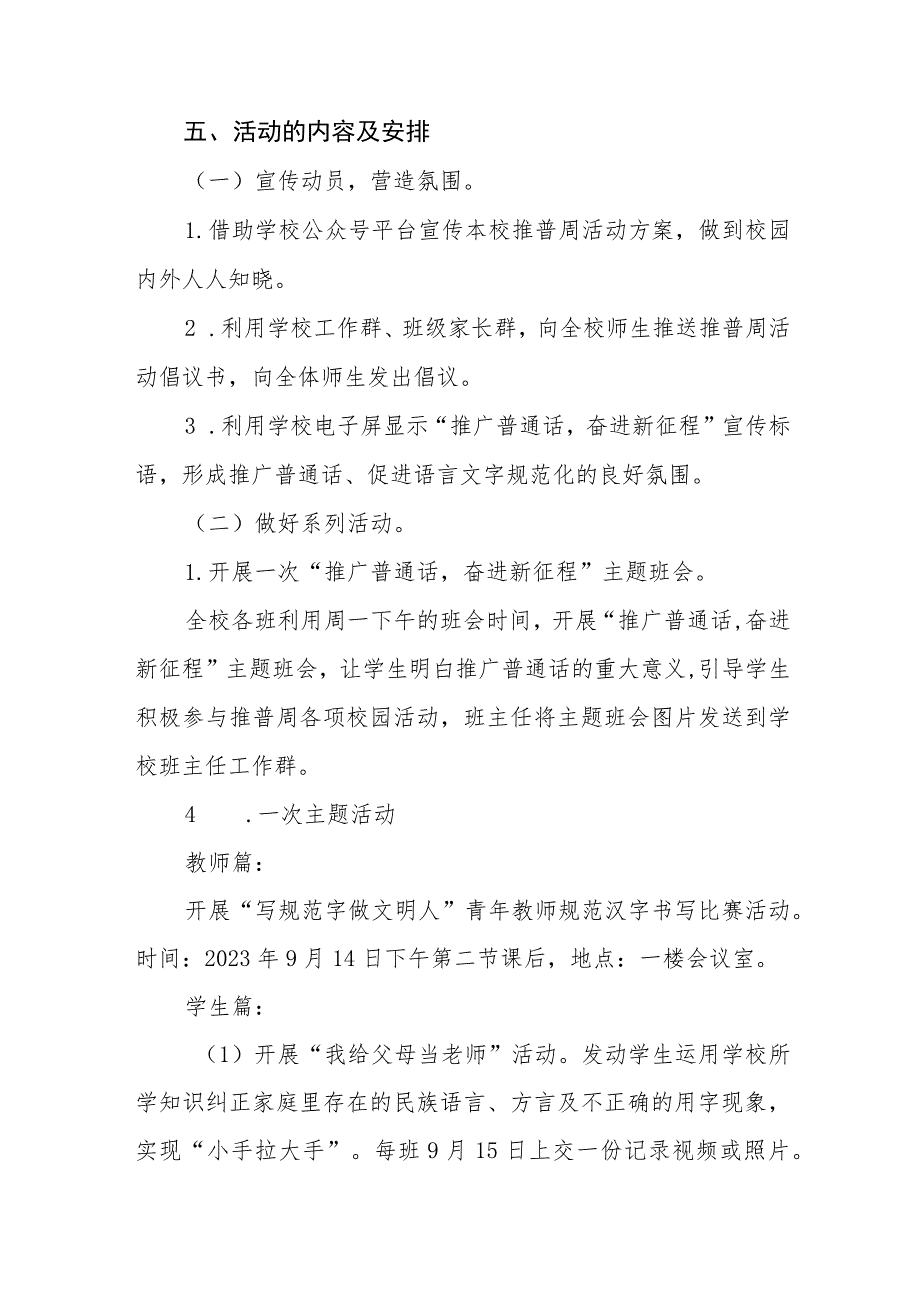 五、活动的内容及安排

（一）宣传动员，营造氛围。

1.借助学校公众号平台宣传本校推普周活动方案，做到校园内外人人知晓。

2．利用学校工作群、班级家长群，向全校师生推送推普周活动倡议书，向全体师生发出倡议。

3．利用学校电子屏显示“推广普通话，奋进新征程”宣传标语，形成推广普通话、促进语言文字规范化的良好氛围。

（二）做好系列活动。

1.开展一次“推广普通话，奋进新征程”主题班会。

全校各班利用周一下午的班会时间，开展“推广普通话,奋进新征程”主题班会，让学生明白推广普通话的重大意义,引导学生积极参与推普周各项校园活动，班主任将主题班会图片发送到学校班主任工作群。

4　　.一次主题活动

教师篇：

开展“写规范字做文明人”青年教师规范汉字书写比赛活动。时间：2023年9月14日下午第二节课后，地点：一楼会议室。

学生篇：

（1）开展“我给父母当老师”活动。发动学生运用学校所学知识纠正家庭里存在的民族语言、方言及不正确的用字现象，实现“小手拉大手”。每班9月15日上交一份记录视频或照片。